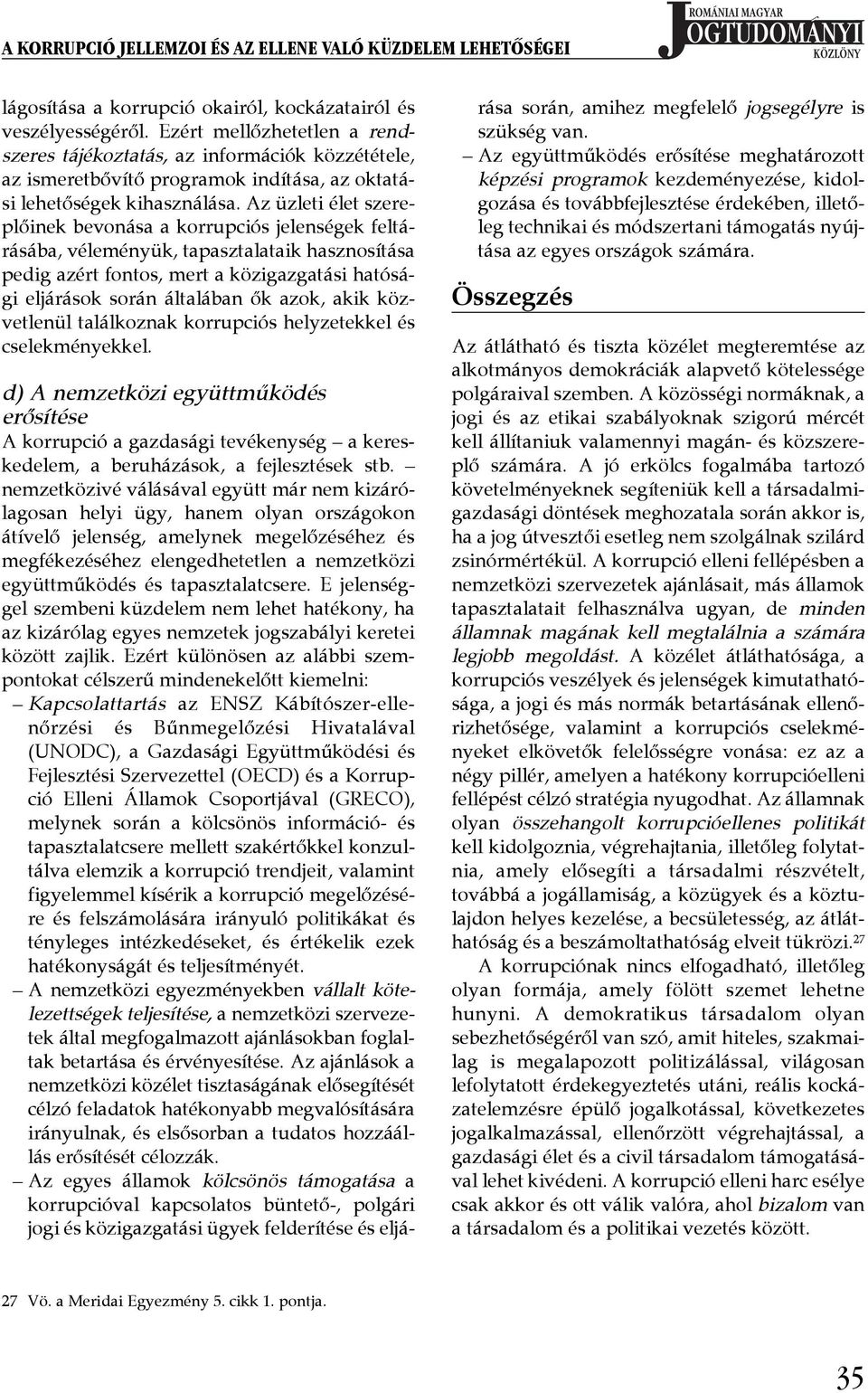 A KORRUPCIÓ JELLEMZOI ÉS AZ ELLENE VALÓ KÜZDELEM LEHETŐSÉGEI

ROMÁNIAI MAGYAR JOGTUDOMÁNYI KÖZLÖNY

lágosítása a korrupció okairól, kockázatairól és veszélyességéről. Ezért mellőzhetetlen a rendszeres tájékoztatás, az információk közzététele, az ismeretbővítő programok indítása, az oktatási lehetőségek kihasználása. Az üzleti élet szereplőinek bevonása a korrupciós jelenségek feltárásába, véleményük, tapasztalataik hasznosítása pedig azért fontos, mert a közigazgatási hatósági eljárások során általában ők azok, akik közvetlenül találkoznak korrupciós helyzetekkel és cselekményekkel.

d) A nemzetközi együttműködés erősítése

A korrupció a gazdasági tevékenység – a kereskedelem, a beruházások, a fejlesztések stb. – nemzetközivé válásával együtt már nem kizárólagosan helyi ügy, hanem olyan országokon átívelő jelenség, amelynek megelőzéséhez és megfékezéséhez elengedhetetlen a nemzetközi együttműködés és tapasztalatcsere. E jelenséggel szembeni küzdelem nem lehet hatékony, ha az kizárólag egyes nemzetek jogszabályi keretei között zajlik. Ezért különösen az alábbi szempontokat célszerű mindenekelőtt kiemelni:

– Kapcsolattartás az ENSZ Kábítószer-ellenőrzési és Bűnmegelőzési Hivatalával (UNODC), a Gazdasági Együttműködési és Fejlesztési Szervezettel (OECD) és a Korrupció Elleni Államok Csoportjával (GRECO), melynek során a kölcsönös információ- és tapasztalatcsere mellett szakértőkkel konzultálva elemzik a korrupció trendjeit, valamint figyelemmel kísérik a korrupció megelőzésére és felszámolására irányuló politikákat és tényleges intézkedéseket, és értékelik ezek hatékonyságát és teljesítményét.

– A nemzetközi egyezményekben vállalt kötelezettségek teljesítése, a nemzetközi szervezetek által megfogalmazott ajánlásokban foglaltak betartása és érvényesítése. Az ajánlások a nemzetközi közélet tisztaságának elősegítését célzó feladatok hatékonyabb megvalósítására irányulnak, és elsősorban a tudatos hozzáállás erősítését célozzák.

– Az egyes államok kölcsönös támogatása a korrupcióval kapcsolatos büntető-, polgári jogi és közigazgatási ügyek felderítése és eljárása során, amihez megfelelő jogsegélyre is szükség van.

– Az együttműködés erősítése meghatározott képzési programok kezdeményezése, kidolgozása és továbbfejlesztése érdekében, illetőleg technikai és módszertani támogatás nyújtása az egyes országok számára.

Összegzés

Az átlátható és tiszta közélet megteremtése az alkotmányos demokráciák alapvető kötelessége polgáraival szemben. A közösségi normáknak, a jogi és az etikai szabályoknak szigorú mércét kell állítaniuk valamennyi magán- és közszereplő számára. A jó erkölcs fogalmába tartozó követelményeknek segíteniük kell a társadalmi-gazdasági döntések meghozatala során akkor is, ha a jog útvesztői esetleg nem szolgálnak szilárd zsinórmértékül. A korrupció elleni fellépésben a nemzetközi szervezetek ajánlásait, más államok tapasztalatait felhasználva ugyan, de minden államnak magának kell megtalálnia a számára legjobb megoldást. A közélet átláthatósága, a korrupciós veszélyek és jelenségek kimutathatósága, a jogi és más normák betartásának ellenőrizhetősége, valamint a korrupciós cselekményeket elkövetők felelősségre vonása: ez az a négy pillér, amelyen a hatékony korrupcióelleni fellépést célzó stratégia nyugodhat. Az államnak olyan összehangolt korrupcióellenes politikát kell kidolgoznia, végrehajtania, illetőleg folytatnia, amely elősegíti a társadalmi részvételt, továbbá a jogállamiság, a közügyek és a köztulajdon helyes kezelése, a becsületesség, az átláthatóság és a beszámoltathatóság elveit tükrözi.$^{27}$

A korrupciónak nincs elfogadható, illetőleg olyan formája, amely fölött szemet lehetne hunyni. A demokratikus társadalom olyan sebezhetőségéről van szó, amit hiteles, szakmailag is megalapozott politizálással, világosan lefolytatott érdekegyeztetés utáni, reális kockázatelemzésre épülő jogalkotással, következetes jogalkalmazással, ellenőrzött végrehajtással, a gazdasági élet és a civil társadalom támogatásával lehet kivédeni. A korrupció elleni harc esélye csak akkor és ott válik valóra, ahol bizalom van a társadalom és a politikai vezetés között.

27 Vö. a Meridai Egyezmény 5. cikk 1. pontja.

35